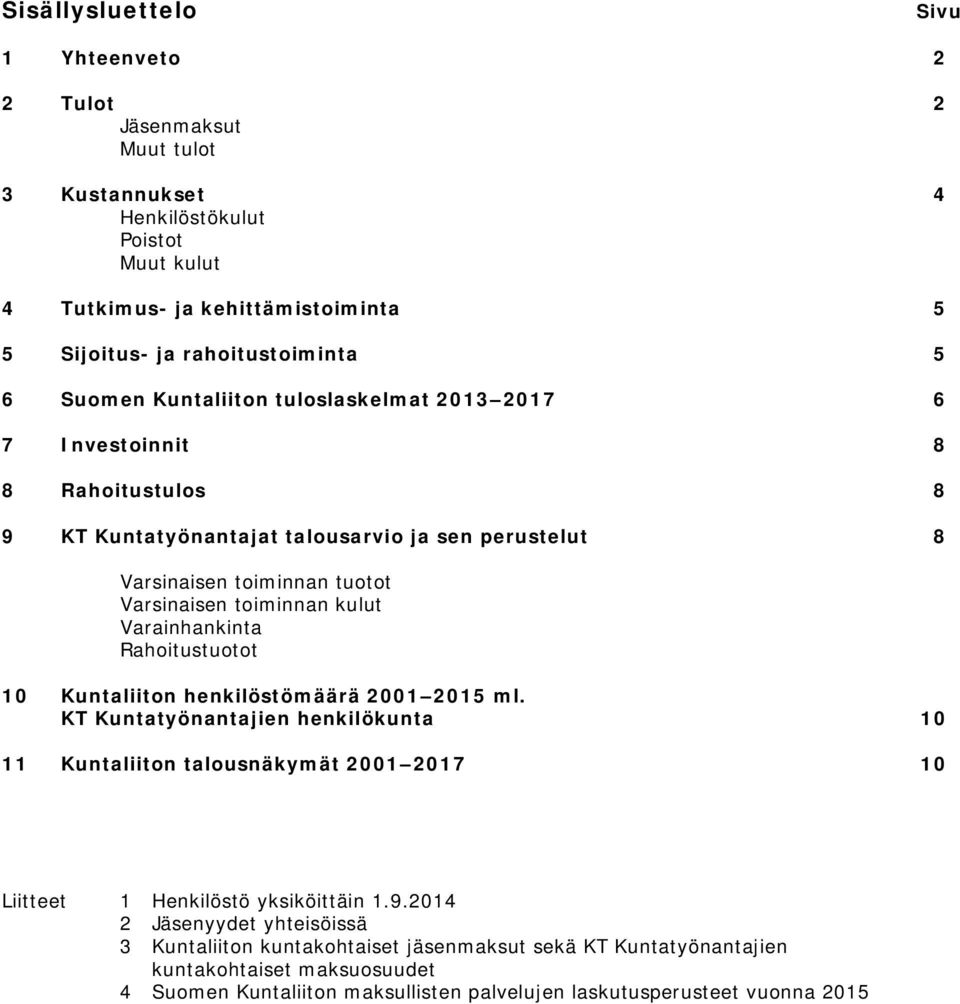 Sisällysluettelo Sivu

1 Yhteenveto 2

2 Tulot 2
Jäsenmaksut
Muut tulot

3 Kustannukset 4
Henkilöstökulut
Poistot
Muut kulut

4 Tutkimus- ja kehittämistoiminta 5

5 Sijoitus- ja rahoitustoiminta 5

6 Suomen Kuntaliiton tuloslaskelmat 2013–2017 6

7 Investoinnit 8

8 Rahoitustulos 8

9 KT Kuntatyönantajat talousarvio ja sen perustelut 8

Varsinaisen toiminnan tuotot
Varsinaisen toiminnan kulut
Varainhankinta
Rahoitustuotot

10 Kuntaliiton henkilöstömäärä 2001–2015 ml. KT Kuntatyönantajien henkilökunta 10

11 Kuntaliiton talousnäkymät 2001–2017 10

Liitteet 1 Henkilöstö yksiköittäin 1.9.2014
2 Jäsenyydet yhteisöissä
3 Kuntaliiton kuntakohtaiset jäsenmaksut sekä KT Kuntatyönantajien kuntakohtaiset maksuosuudet
4 Suomen Kuntaliiton maksullisten palvelujen laskutusperusteet vuonna 2015